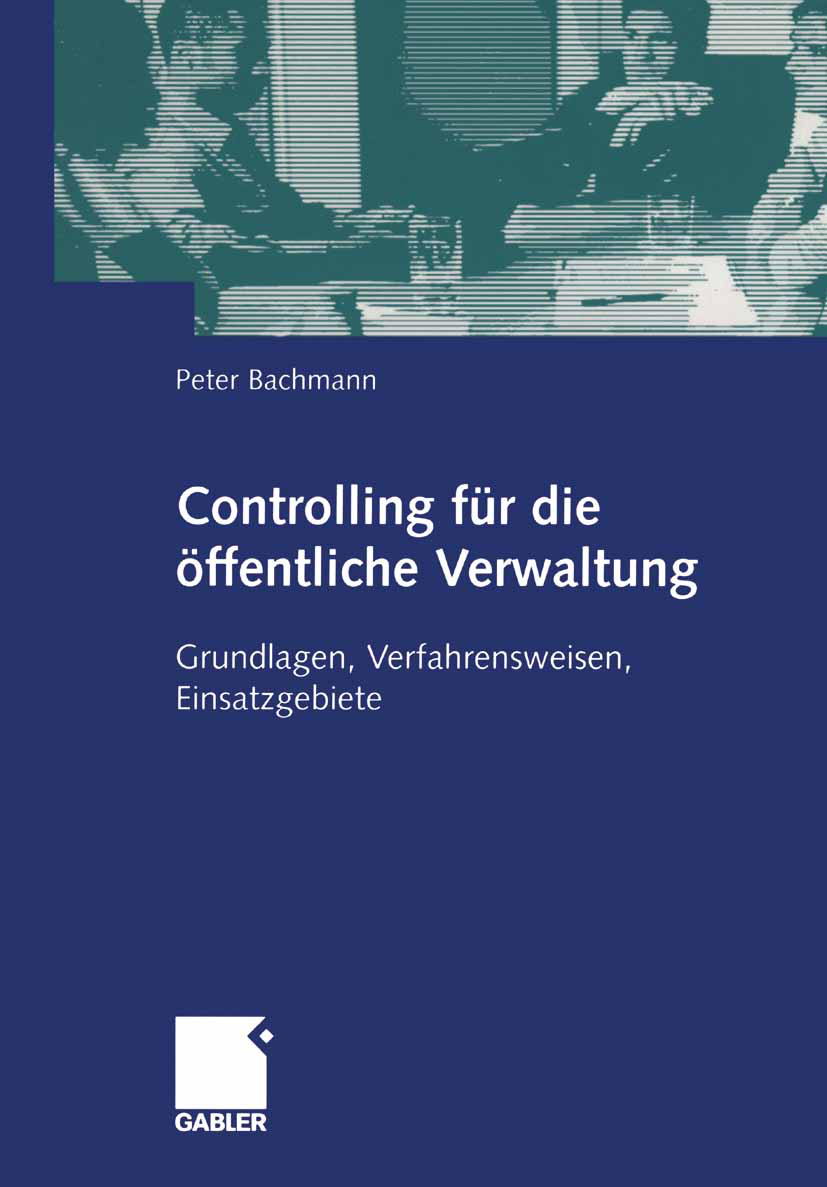 Peter Bachmann

Controlling für die öffentliche Verwaltung

Grundlagen, Verfahrensweisen, Einsatzgebiete

GABLER